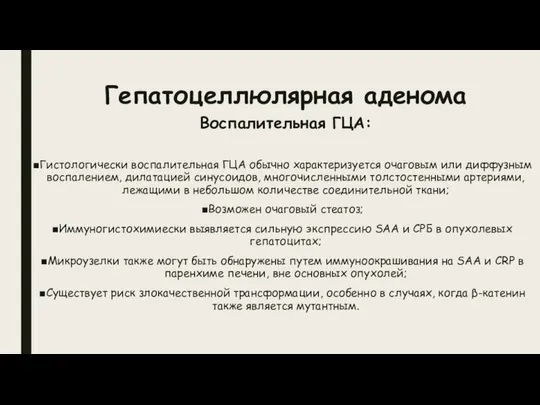 Гепатоцеллюлярная аденома

Воспалительная ГЦА:

▪Гистологически воспалительная ГЦА обычно характеризуется очаговым или диффузным воспалением, дилатацией синусоидов, многочисленными толстостенными артериями, лежащими в небольшом количестве соединительной ткани;

▪Возможен очаговый стеатоз;

▪Иммуногистохимиески выявляется сильную экспрессию SAA и СРБ в опухолевых гепатоцитах;

▪Микроузелки также могут быть обнаружены путем иммуноокрашивания на SAA и CRP в паренхиме печени, вне основных опухолей;

▪Существует риск злокачественной трансформации, особенно в случаях, когда β-катенин также является мутантным.